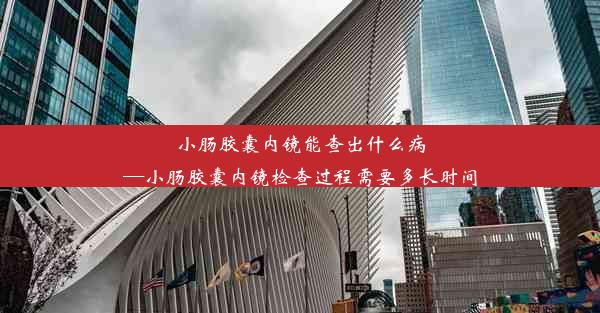 小肠胶囊内镜能查出什么病
—小肠胶囊内镜检查过程需要多长时间